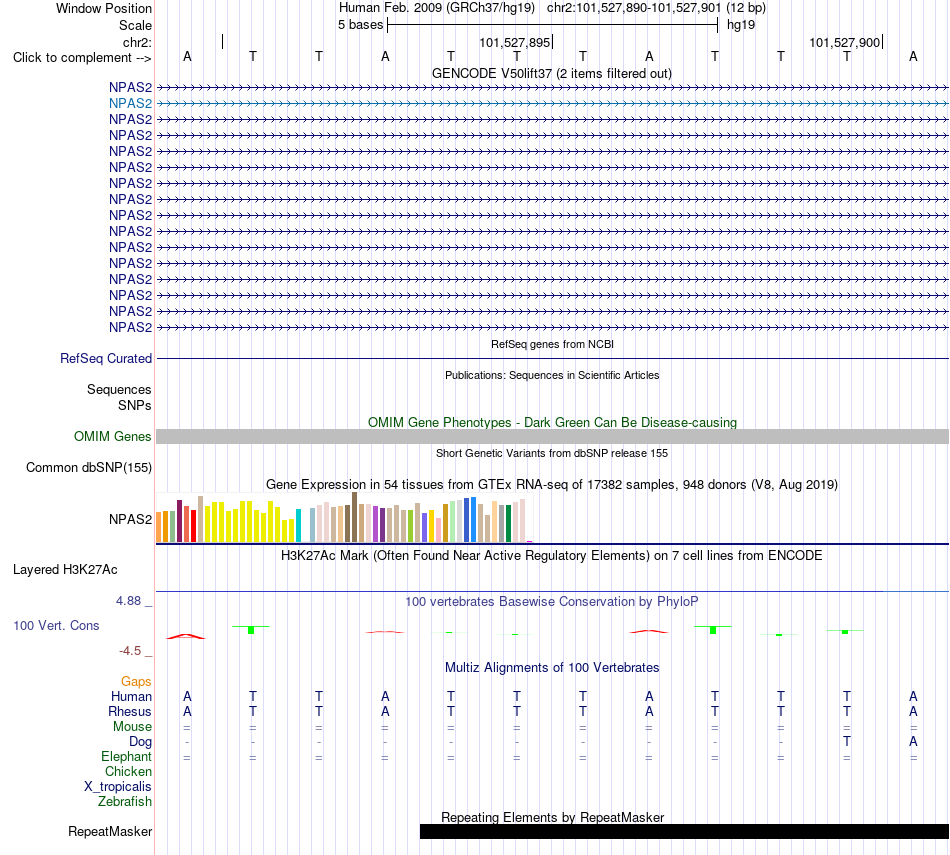 Window Position Human Feb. 2009 (GRCh37/hg19) chr2:101,527,890-101,527,901 (12 bp)
Scale 5 bases hg19
chr2: 101,527,895 101,527,900
Click to complement --> A T T A T T T A T T T A
GENCODE V50lift37 (2 items filtered out)
NPAS2
NPAS2
NPAS2
NPAS2
NPAS2
NPAS2
NPAS2
NPAS2
NPAS2
NPAS2
NPAS2
NPAS2
NPAS2
NPAS2
NPAS2
NPAS2
RefSeq genes from NCBI
RefSeq Curated
Publications: Sequences in Scientific Articles
Sequences
SNPs
OMIM Gene Phenotypes - Dark Green Can Be Disease-causing
OMIM Genes
Short Genetic Variants from dbSNP release 155
Common dbSNP(155)
Gene Expression in 54 tissues from GTEx RNA-seq of 17382 samples, 948 donors (V8, Aug 2019)
NPAS2
H3K27Ac Mark (Often Found Near Active Regulatory Elements) on 7 cell lines from ENCODE
Layered H3K27Ac
4.88 _
100 vertebrates Basewise Conservation by PhyloP
100 Vert. Cons
-4.5 _
Multiz Alignments of 100 Vertebrates
Gaps
Human A T T A T T T A T T T A
Rhesus A T T A T T T A T T T A
Mouse = = = = = = = = = = = =
Dog - - - - - - - - - - T A
Elephant = = = = = = = = = = = =
Chicken
X_tropicalis
Zebrafish
Repeating Elements by RepeatMasker
RepeatMasker